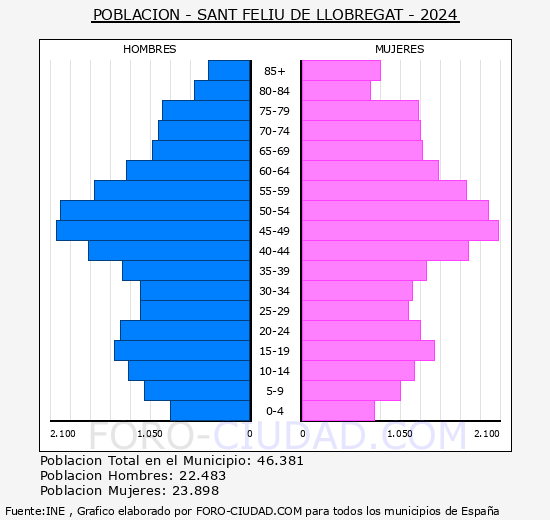 POBLACION - SANT FELIU DE LLOBREGAT - 2024

HOMBRES

MUJERES

85+
80-84
75-79
70-74
65-69
60-64
55-59
50-54
45-49
40-44
35-39
30-34
25-29
20-24
15-19
10-14
5-9
0-4

2.100 1.050 0 0 1.050 2.100

FORO-CIUDAD.COM

Poblacion Total en el Municipio: 46.381
Poblacion Hombres: 22.483
Poblacion Mujeres: 23.898

Fuente:INE , Grafico elaborado por FORO-CIUDAD.COM para todos los municipios de España